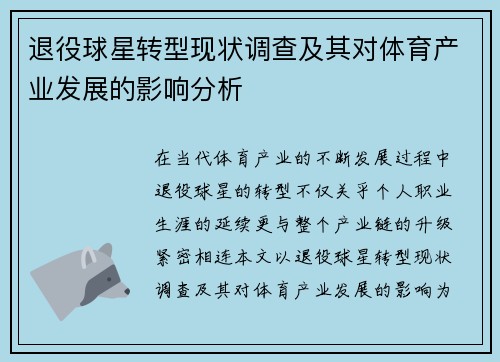 退役球星转型现状调查及其对体育产业发展的影响分析

在当代体育产业的不断发展过程中退役球星的转型不仅关乎个人职业生涯的延续更与整个产业链的升级紧密相连本文以退役球星转型现状调查及其对体育产业发展的影响为